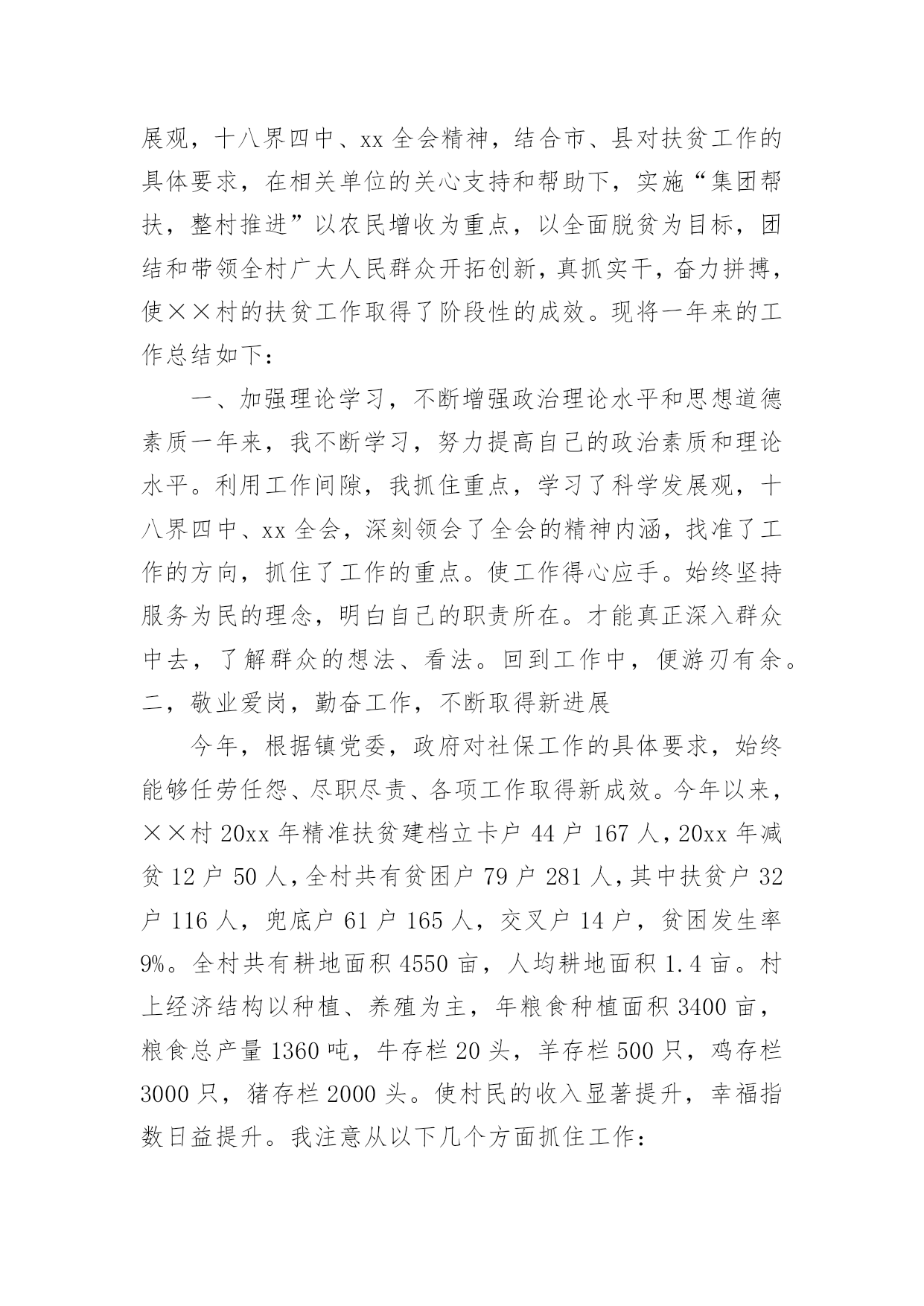 展观，十八界四中、xx 全会精神，结合市、县对扶贫工作的具体要求，在相关单位的关心支持和帮助下，实施“集团帮扶，整村推进”以农民增收为重点，以全面脱贫为目标，团结和带领全村广大人民群众开拓创新，真抓实干，奋力拼搏，使××村的扶贫工作取得了阶段性的成效。现将一年来的工作总结如下：

一、加强理论学习，不断增强政治理论水平和思想道德素质一年来，我不断学习，努力提高自己的政治素质和理论水平。利用工作间隙，我抓住重点，学习了科学发展观，十八界四中、xx 全会，深刻领会了全会的精神内涵，找准了工作的方向，抓住了工作的重点。使工作得心应手。始终坚持服务为民的理念，明白自己的职责所在。才能真正深入群众中去，了解群众的想法、看法。回到工作中，便游刃有余。二，敬业爱岗，勤奋工作，不断取得新进展

今年，根据镇党委，政府对社保工作的具体要求，始终能够任劳任怨、尽职尽责、各项工作取得新成效。今年以来，××村 20xx 年精准扶贫建档立卡户 44 户 167 人，20xx 年减贫 12 户 50 人，全村共有贫困户 79 户 281 人，其中扶贫户 32 户 116 人，兜底户 61 户 165 人，交叉户 14 户，贫困发生率 9%。全村共有耕地面积 4550 亩，人均耕地面积 1.4 亩。村上经济结构以种植、养殖为主，年粮食种植面积 3400 亩，粮食总产量 1360 吨，牛存栏 20 头，羊存栏 500 只，鸡存栏 3000 只，猪存栏 2000 头。使村民的收入显著提升，幸福指数日益提升。我注意从以下几个方面抓住工作：